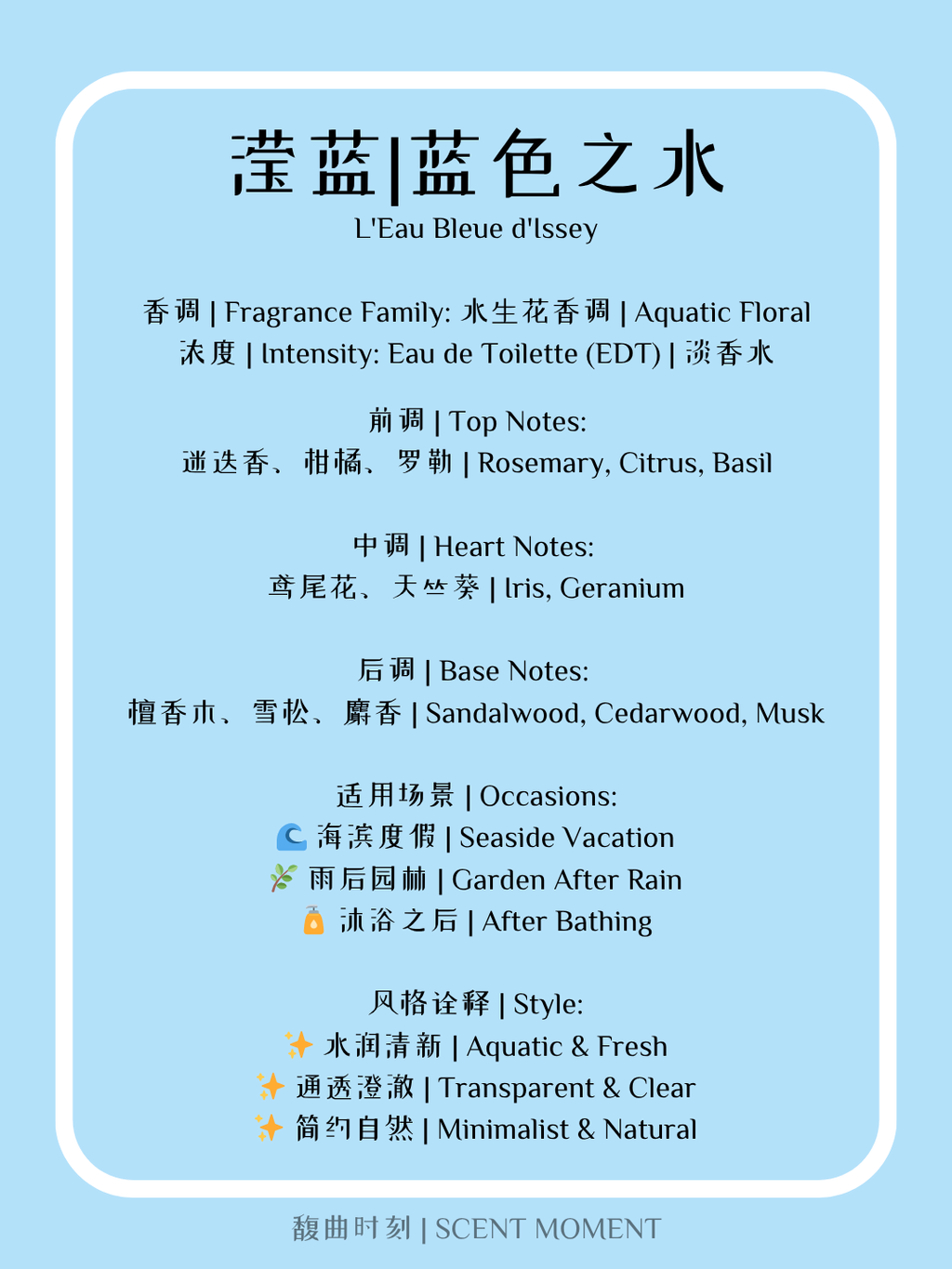 滢蓝|蓝色之水
L'Eau Bleue d'Issey

香调 | Fragrance Family: 水生花香调 | Aquatic Floral
浓度 | Intensity: Eau de Toilette (EDT) | 淡香水

前调 | Top Notes:
迷迭香、柑橘、罗勒 | Rosemary, Citrus, Basil

中调 | Heart Notes:
鸢尾花、天竺葵 | Iris, Geranium

后调 | Base Notes:
檀香木、雪松、麝香 | Sandalwood, Cedarwood, Musk

适用场景 | Occasions:
🌊 海滨度假 | Seaside Vacation
🌿 雨后园林 | Garden After Rain
🧴 沐浴之后 | After Bathing

风格诠释 | Style:
✨ 水润清新 | Aquatic & Fresh
✨ 通透澄澈 | Transparent & Clear
✨ 简约自然 | Minimalist & Natural

馥曲时刻 | SCENT MOMENT